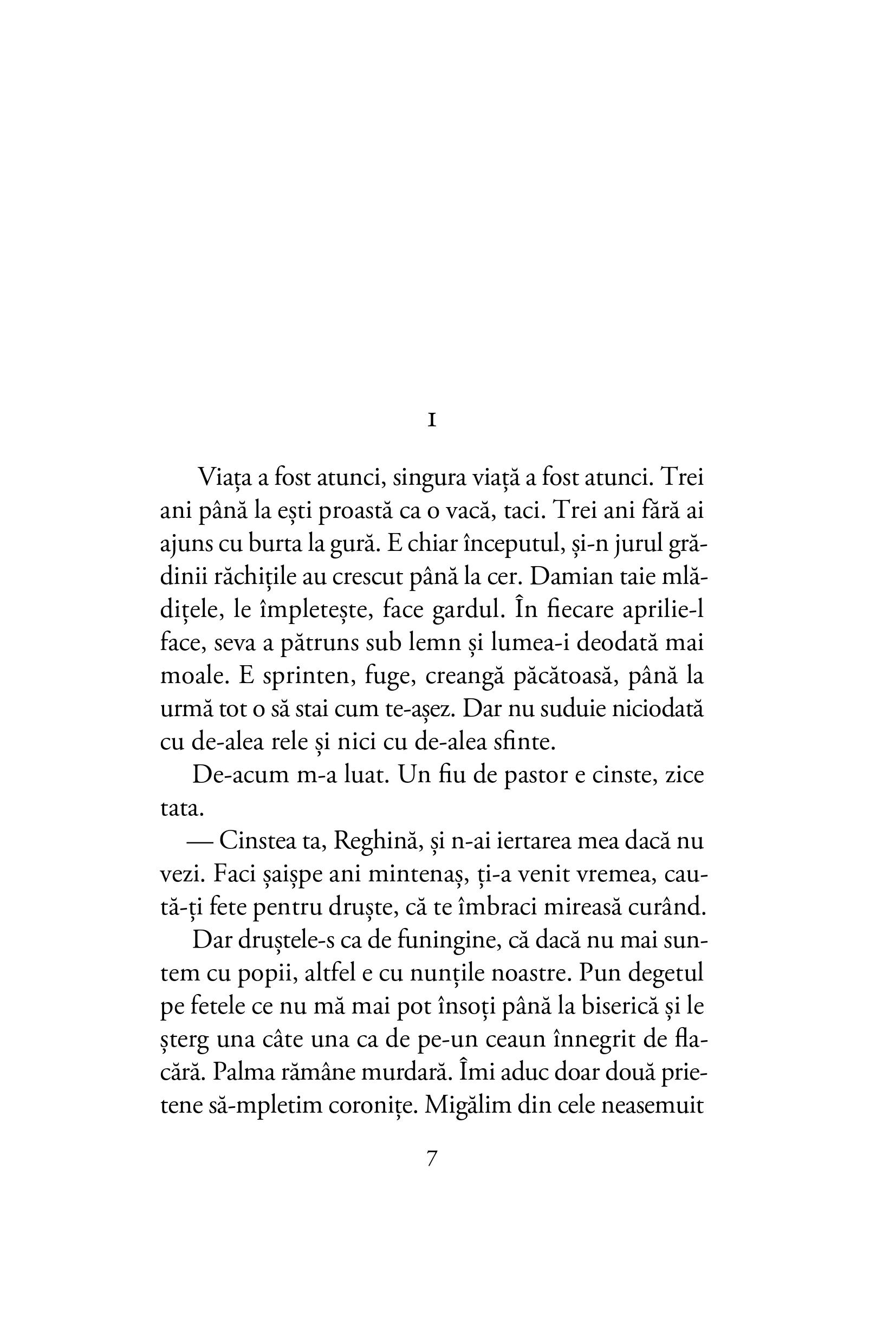 I

Viața a fost atunci, singura viață a fost atunci. Trei ani până la ești proastă ca o vacă, taci. Trei ani fără ai ajuns cu burta la gură. E chiar începutul, și-n jurul grădinii răchițile au crescut până la cer. Damian taie mlădițele, le împletește, face gardul. În fiecare aprilie-l face, seva a pătruns sub lemn și lumea-i deodată mai moale. E sprinten, fuge, creangă păcătoasă, până la urmă tot o să stai cum te-așez. Dar nu suduie niciodată cu de-alea rele și nici cu de-alea sfinte.

De-acum m-a luat. Un fiu de pastor e cinste, zice tata.

— Cinstea ta, Reghină, și n-ai iertarea mea dacă nu vezi. Faci șaișpe ani mintenaș, ți-a venit vremea, caută-ți fete pentru druște, că te îmbraci mireasă curând.

Dar druștele-s ca de funingine, că dacă nu mai suntem cu popii, altfel e cu nunțile noastre. Pun degetul pe fetele ce nu mă mai pot însoți până la biserică și le șterg una câte una ca de pe-un ceaun înnegrit de flacără. Palma rămâne murdară. Îmi aduc doar două prietene să-mpletim coronițe. Migălim din cele neasemuit

7